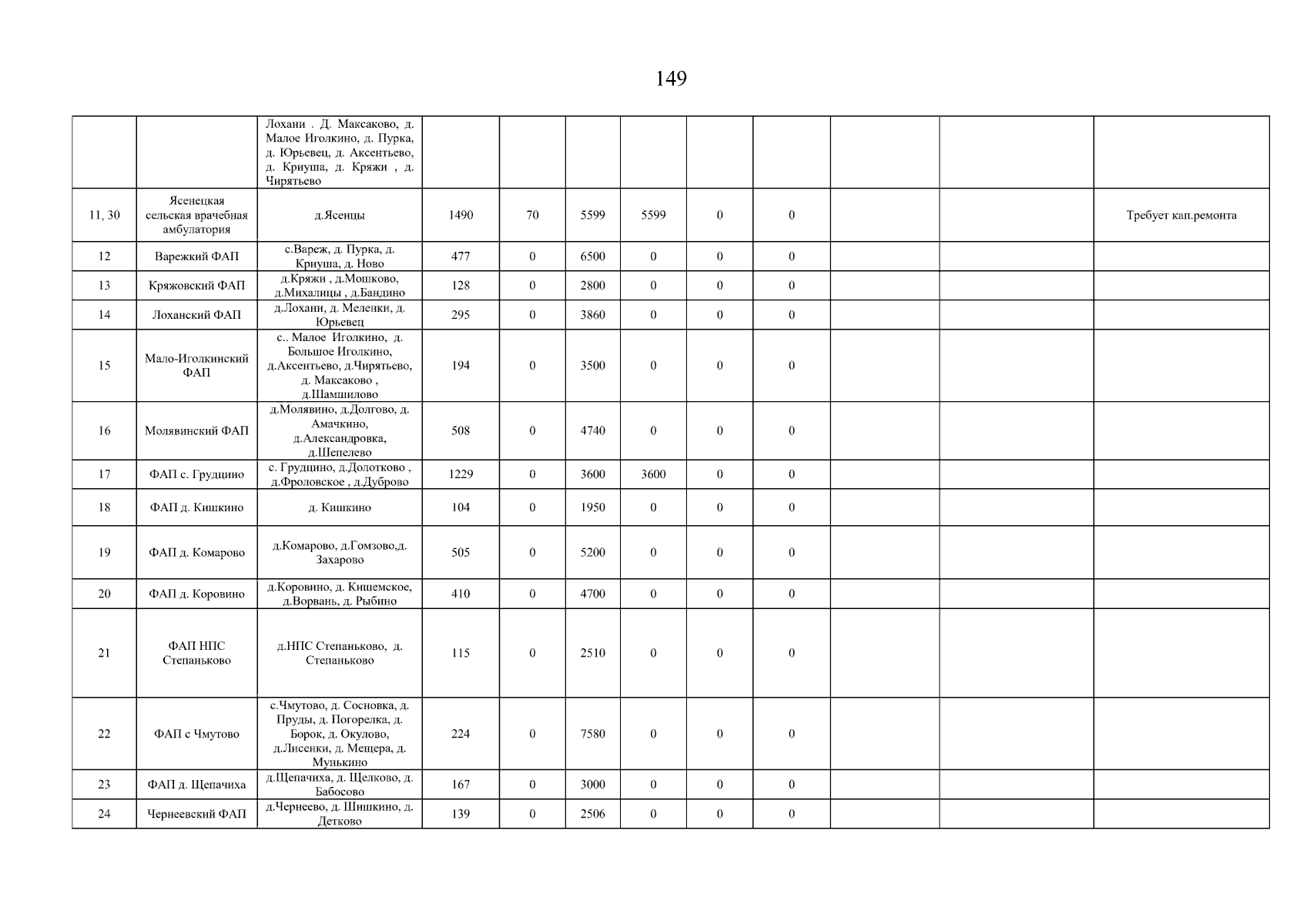 149

|  |  | Лохани . Д. Максаково, д. Малое Иголкино, д. Пурка, д. Юрьевец, д. Аксентьево, д. Криуша, д. Кряжи , д. Чирятьево |  |  |  |  |  |  |  |  |  |
|---|---|---|---|---|---|---|---|---|---|---|---|
| 11, 30 | Ясенецкая сельская врачебная амбулатория | д.Ясенцы | 1490 | 70 | 5599 | 5599 | 0 | 0 |  |  | Требует кап.ремонта |
| 12 | Варежкий ФАП | с.Вареж, д. Пурка, д. Криуша, д. Ново | 477 | 0 | 6500 | 0 | 0 | 0 |  |  |  |
| 13 | Кряжовский ФАП | д.Кряжи , д.Мошково, д.Михалицы , д.Бандино | 128 | 0 | 2800 | 0 | 0 | 0 |  |  |  |
| 14 | Лоханский ФАП | д.Лохани, д. Меленки, д. Юрьевец | 295 | 0 | 3860 | 0 | 0 | 0 |  |  |  |
| 15 | Мало-Иголкинский ФАП | с.. Малое Иголкино, д. Большое Иголкино, д.Аксентьево, д.Чирятьево, д. Максаково , д.Шамшилово | 194 | 0 | 3500 | 0 | 0 | 0 |  |  |  |
| 16 | Молявинский ФАП | д.Молявино, д.Долгово, д. Амачкино, д.Александровка, д.Шепелево | 508 | 0 | 4740 | 0 | 0 | 0 |  |  |  |
| 17 | ФАП с. Грудцино | с. Грудцино, д.Долотково , д.Фроловское , д.Дуброво | 1229 | 0 | 3600 | 3600 | 0 | 0 |  |  |  |
| 18 | ФАП д. Кишкино | д. Кишкино | 104 | 0 | 1950 | 0 | 0 | 0 |  |  |  |
| 19 | ФАП д. Комарово | д.Комарово, д.Гомзово,д. Захарово | 505 | 0 | 5200 | 0 | 0 | 0 |  |  |  |
| 20 | ФАП д. Коровино | д.Коровино, д. Кишемское, д.Ворвань, д. Рыбино | 410 | 0 | 4700 | 0 | 0 | 0 |  |  |  |
| 21 | ФАП НПС Степаньково | д.НПС Степаньково, д. Степаньково | 115 | 0 | 2510 | 0 | 0 | 0 |  |  |  |
| 22 | ФАП с Чмутово | с.Чмутово, д. Сосновка, д. Пруды, д. Погорелка, д. Борок, д. Окулово, д.Лисенки, д. Мещера, д. Мунькино | 224 | 0 | 7580 | 0 | 0 | 0 |  |  |  |
| 23 | ФАП д. Щепачиха | д.Щепачиха, д. Щелково, д. Бабосово | 167 | 0 | 3000 | 0 | 0 | 0 |  |  |  |
| 24 | Чернеевский ФАП | д.Чернеево, д. Шишкино, д. Детково | 139 | 0 | 2506 | 0 | 0 | 0 |  |  |  |